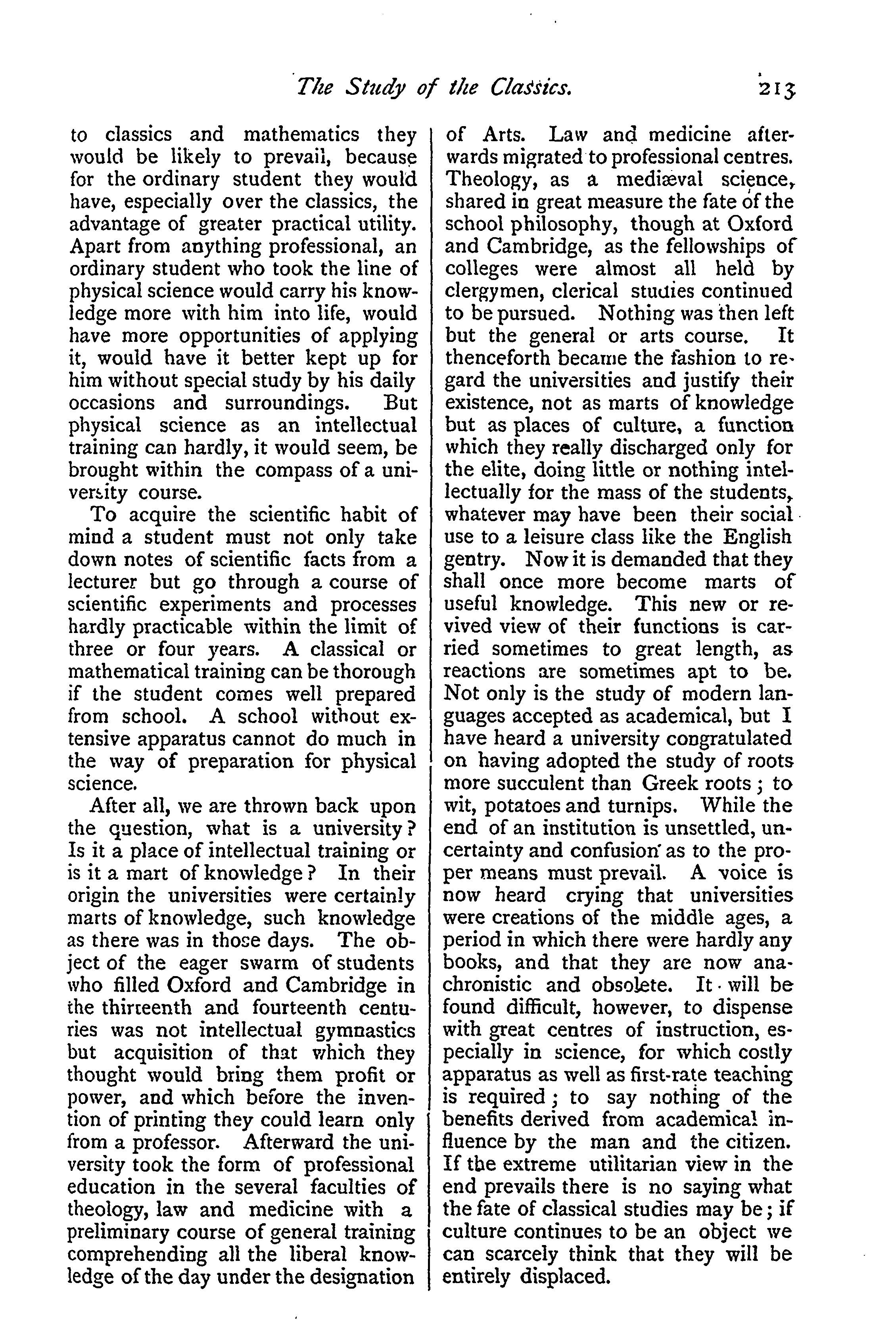 The Study of the Classics. 213

to classics and mathematics they would be likely to prevail, because for the ordinary student they would have, especially over the classics, the advantage of greater practical utility. Apart from anything professional, an ordinary student who took the line of physical science would carry his knowledge more with him into life, would have more opportunities of applying it, would have it better kept up for him without special study by his daily occasions and surroundings. But physical science as an intellectual training can hardly, it would seem, be brought within the compass of a university course.

To acquire the scientific habit of mind a student must not only take down notes of scientific facts from a lecturer but go through a course of scientific experiments and processes hardly practicable within the limit of three or four years. A classical or mathematical training can be thorough if the student comes well prepared from school. A school without extensive apparatus cannot do much in the way of preparation for physical science.

After all, we are thrown back upon the question, what is a university? Is it a place of intellectual training or is it a mart of knowledge? In their origin the universities were certainly marts of knowledge, such knowledge as there was in those days. The object of the eager swarm of students who filled Oxford and Cambridge in the thirteenth and fourteenth centuries was not intellectual gymnastics but acquisition of that which they thought would bring them profit or power, and which before the invention of printing they could learn only from a professor. Afterward the university took the form of professional education in the several faculties of theology, law and medicine with a preliminary course of general training comprehending all the liberal knowledge of the day under the designation of Arts. Law and medicine afterwards migrated to professional centres. Theology, as a mediæval science, shared in great measure the fate of the school philosophy, though at Oxford and Cambridge, as the fellowships of colleges were almost all held by clergymen, clerical studies continued to be pursued. Nothing was then left but the general or arts course. It thenceforth became the fashion to regard the universities and justify their existence, not as marts of knowledge but as places of culture, a function which they really discharged only for the elite, doing little or nothing intellectually for the mass of the students, whatever may have been their social use to a leisure class like the English gentry. Now it is demanded that they shall once more become marts of useful knowledge. This new or revived view of their functions is carried sometimes to great length, as reactions are sometimes apt to be. Not only is the study of modern languages accepted as academical, but I have heard a university congratulated on having adopted the study of roots more succulent than Greek roots; to wit, potatoes and turnips. While the end of an institution is unsettled, uncertainty and confusion as to the proper means must prevail. A voice is now heard crying that universities were creations of the middle ages, a period in which there were hardly any books, and that they are now anachronistic and obsolete. It will be found difficult, however, to dispense with great centres of instruction, especially in science, for which costly apparatus as well as first-rate teaching is required; to say nothing of the benefits derived from academical influence by the man and the citizen. If the extreme utilitarian view in the end prevails there is no saying what the fate of classical studies may be; if culture continues to be an object we can scarcely think that they will be entirely displaced.